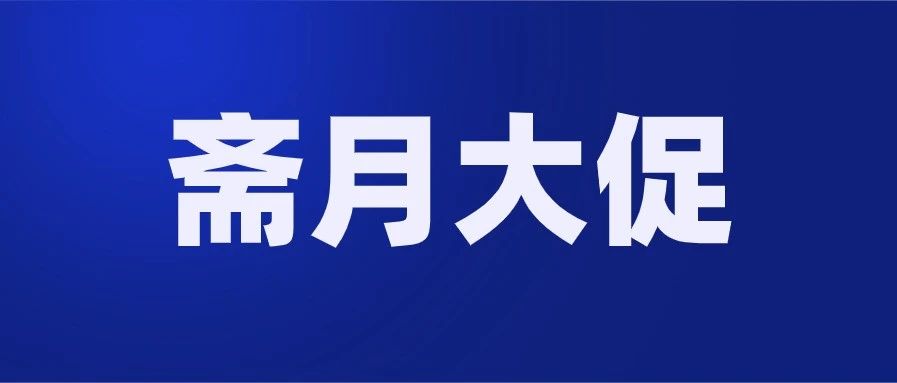 斋月大促